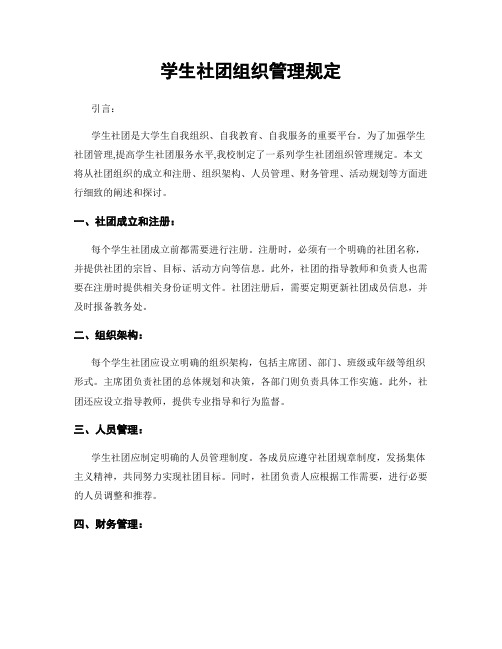 学生社团组织管理规定

引言:

学生社团是大学生自我组织、自我教育、自我服务的重要平台。为了加强学生社团管理,提高学生社团服务水平,我校制定了一系列学生社团组织管理规定。本文将从社团组织的成立和注册、组织架构、人员管理、财务管理、活动规划等方面进行细致的阐述和探讨。

一、社团成立和注册:

每个学生社团成立前都需要进行注册。注册时，必须有一个明确的社团名称，并提供社团的宗旨、目标、活动方向等信息。此外，社团的指导教师和负责人也需要在注册时提供相关身份证明文件。社团注册后，需要定期更新社团成员信息，并及时报备教务处。

二、组织架构:

每个学生社团应设立明确的组织架构，包括主席团、部门、班级或年级等组织形式。主席团负责社团的总体规划和决策，各部门则负责具体工作实施。此外，社团还应设立指导教师，提供专业指导和行为监督。

三、人员管理:

学生社团应制定明确的人员管理制度。各成员应遵守社团规章制度，发扬集体主义精神，共同努力实现社团目标。同时，社团负责人应根据工作需要，进行必要的人员调整和推荐。

四、财务管理: